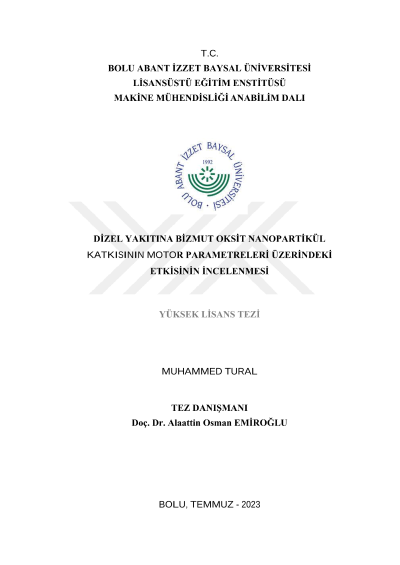 T.C.
BOLU ABANT İZZET BAYSAL ÜNİVERSİTESİ
LİSANSÜSTÜ EĞİTİM ENSTİTÜSÜ
MAKİNE MÜHENDİSLİĞİ ANABİLİM DALI

BOLU ABANT İZZET BAYSAL ÜNİVERSİTESİ
1992

DİZEL YAKITINA BİZMUT OKSİT NANOPARTİKÜL KATKISININ MOTOR PARAMETRELERİ ÜZERİNDEKİ ETKİSİNİN İNCELENMESİ

YÜKSEK LİSANS TEZİ

MUHAMMED TURAL

TEZ DANIŞMANI
Doç. Dr. Alaattin Osman EMİROĞLU

BOLU, TEMMUZ - 2023